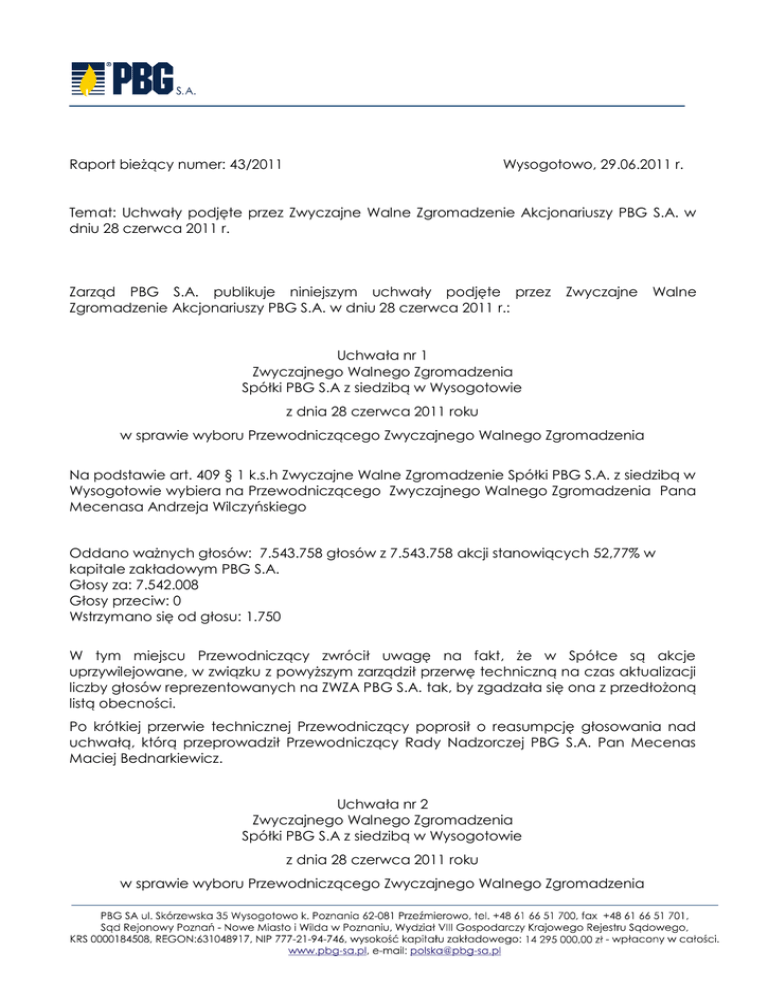 PBG S.A.

Raport bieżący numer: 43/2011

Wysogotowo, 29.06.2011 r.

Temat: Uchwały podjęte przez Zwyczajne Walne Zgromadzenie Akcjonariuszy PBG S.A. w dniu 28 czerwca 2011 r.

Zarząd PBG S.A. publikuje niniejszym uchwały podjęte przez Zwyczajne Walne Zgromadzenie Akcjonariuszy PBG S.A. w dniu 28 czerwca 2011 r.:

Uchwała nr 1
Zwyczajnego Walnego Zgromadzenia
Spółki PBG S.A z siedzibą w Wysogotowie
z dnia 28 czerwca 2011 roku
w sprawie wyboru Przewodniczącego Zwyczajnego Walnego Zgromadzenia

Na podstawie art. 409 § 1 k.s.h Zwyczajne Walne Zgromadzenie Spółki PBG S.A. z siedzibą w Wysogotowie wybiera na Przewodniczącego Zwyczajnego Walnego Zgromadzenia Pana Mecenasa Andrzeja Wilczyńskiego

Oddano ważnych głosów: 7.543.758 głosów z 7.543.758 akcji stanowiących 52,77% w kapitale zakładowym PBG S.A.
Głosy za: 7.542.008
Głosy przeciw: 0
Wstrzymano się od głosu: 1.750

W tym miejscu Przewodniczący zwrócił uwagę na fakt, że w Spółce są akcje uprzywilejowane, w związku z powyższym zarządził przerwę techniczną na czas aktualizacji liczby głosów reprezentowanych na ZWZA PBG S.A. tak, by zgadzała się ona z przedłożoną listą obecności.

Po krótkiej przerwie technicznej Przewodniczący poprosił o reasumpcję głosowania nad uchwałą, którą przeprowadził Przewodniczący Rady Nadzorczej PBG S.A. Pan Mecenas Maciej Bednarkiewicz.

Uchwała nr 2
Zwyczajnego Walnego Zgromadzenia
Spółki PBG S.A z siedzibą w Wysogotowie
z dnia 28 czerwca 2011 roku
w sprawie wyboru Przewodniczącego Zwyczajnego Walnego Zgromadzenia

PBG SA ul. Skórzewska 35 Wysogotowo k. Poznania 62-081 Przeźmierowo, tel. +48 61 66 51 700, fax +48 61 66 51 701, Sąd Rejonowy Poznań - Nowe Miasto i Wilda w Poznaniu, Wydział VIII Gospodarczy Krajowego Rejestru Sądowego, KRS 0000184508, REGON:631048917, NIP 777-21-94-746, wysokość kapitału zakładowego: 14 295 000,00 zł - wpłacony w całości. www.pbg-sa.pl, e-mail: polska@pbg-sa.pl